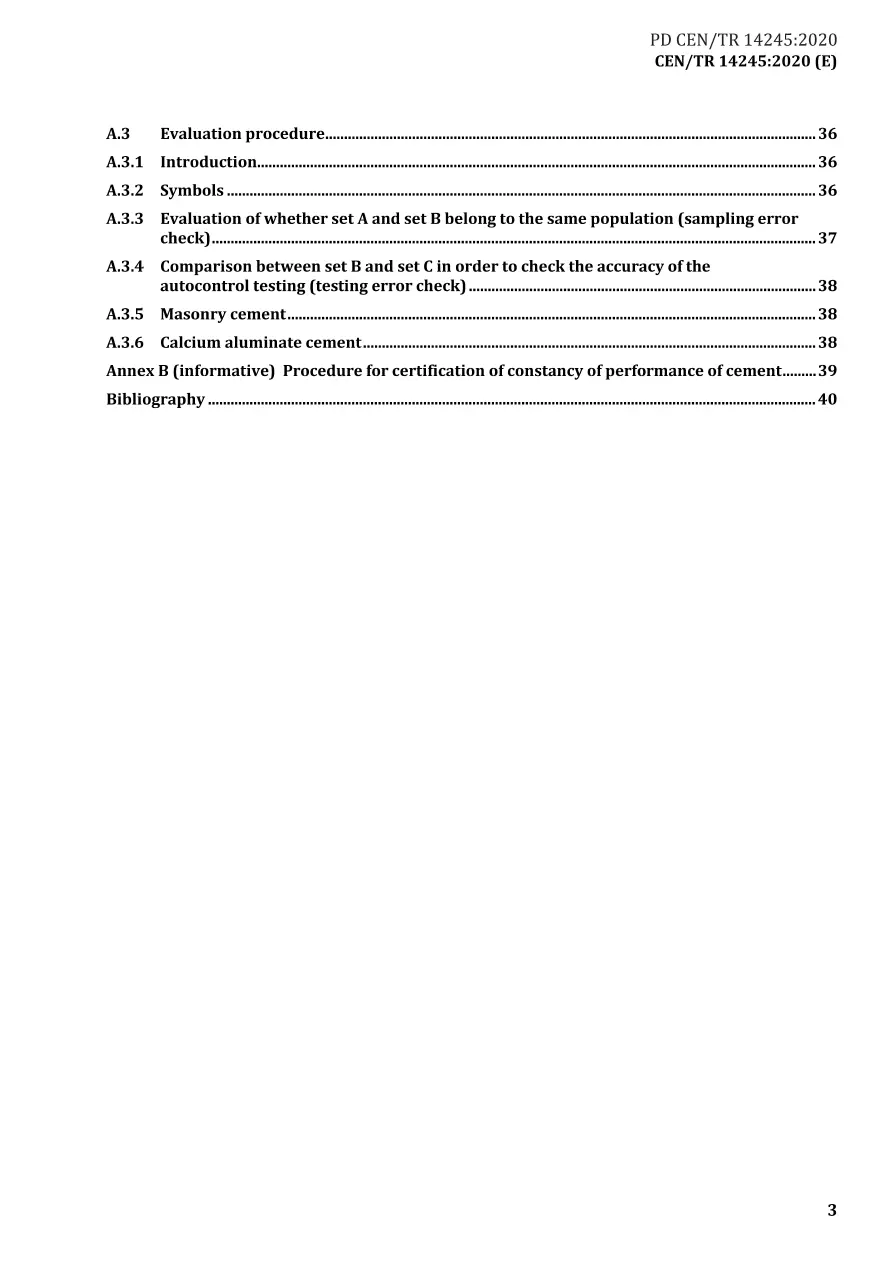 PD CEN/TR 14245:2020
CEN/TR 14245:2020 (E)

A.3 Evaluation procedure 36
A.3.1 Introduction 36
A.3.2 Symbols 36
A.3.3 Evaluation of whether set A and set B belong to the same population (sampling error check) 37
A.3.4 Comparison between set B and set C in order to check the accuracy of the autocontrol testing (testing error check) 38
A.3.5 Masonry cement 38
A.3.6 Calcium aluminate cement 38
Annex B (informative) Procedure for certification of constancy of performance of cement 39
Bibliography 40

3